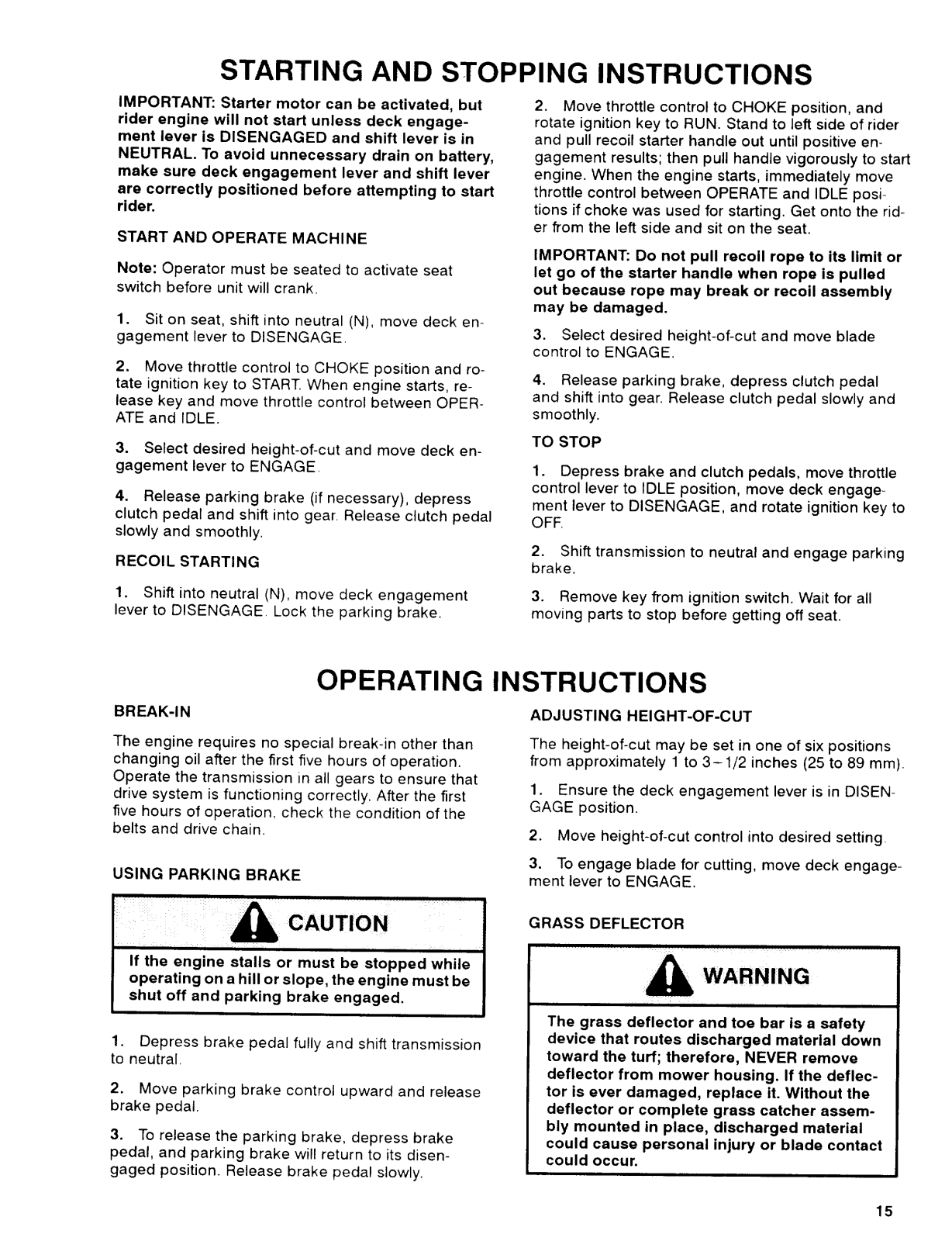 STARTING AND STOPPING INSTRUCTIONS

IMPORTANT: Starter motor can be activated, but rider engine will not start unless deck engagement lever is DISENGAGED and shift lever is in NEUTRAL. To avoid unnecessary drain on battery, make sure deck engagement lever and shift lever are correctly positioned before attempting to start rider.

START AND OPERATE MACHINE

Note: Operator must be seated to activate seat switch before unit will crank.

1. Sit on seat, shift into neutral (N), move deck engagement lever to DISENGAGE.

2. Move throttle control to CHOKE position and rotate ignition key to START. When engine starts, release key and move throttle control between OPERATE and IDLE.

3. Select desired height-of-cut and move deck engagement lever to ENGAGE.

4. Release parking brake (if necessary), depress clutch pedal and shift into gear. Release clutch pedal slowly and smoothly.

RECOIL STARTING

1. Shift into neutral (N), move deck engagement lever to DISENGAGE. Lock the parking brake.

2. Move throttle control to CHOKE position, and rotate ignition key to RUN. Stand to left side of rider and pull recoil starter handle out until positive engagement results; then pull handle vigorously to start engine. When the engine starts, immediately move throttle control between OPERATE and IDLE positions if choke was used for starting. Get onto the rider from the left side and sit on the seat.

IMPORTANT: Do not pull recoil rope to its limit or let go of the starter handle when rope is pulled out because rope may break or recoil assembly may be damaged.

3. Select desired height-of-cut and move blade control to ENGAGE.

4. Release parking brake, depress clutch pedal and shift into gear. Release clutch pedal slowly and smoothly.

TO STOP

1. Depress brake and clutch pedals, move throttle control lever to IDLE position, move deck engagement lever to DISENGAGE, and rotate ignition key to OFF.

2. Shift transmission to neutral and engage parking brake.

3. Remove key from ignition switch. Wait for all moving parts to stop before getting off seat.

OPERATING INSTRUCTIONS

BREAK-IN

The engine requires no special break-in other than changing oil after the first five hours of operation. Operate the transmission in all gears to ensure that drive system is functioning correctly. After the first five hours of operation, check the condition of the belts and drive chain.

USING PARKING BRAKE

CAUTION

If the engine stalls or must be stopped while operating on a hill or slope, the engine must be shut off and parking brake engaged.

1. Depress brake pedal fully and shift transmission to neutral.

2. Move parking brake control upward and release brake pedal.

3. To release the parking brake, depress brake pedal, and parking brake will return to its disengaged position. Release brake pedal slowly.

ADJUSTING HEIGHT-OF-CUT

The height-of-cut may be set in one of six positions from approximately 1 to 3–1/2 inches (25 to 89 mm).

1. Ensure the deck engagement lever is in DISENGAGE position.

2. Move height-of-cut control into desired setting.

3. To engage blade for cutting, move deck engagement lever to ENGAGE.

GRASS DEFLECTOR

WARNING

The grass deflector and toe bar is a safety device that routes discharged material down toward the turf; therefore, NEVER remove deflector from mower housing. If the deflector is ever damaged, replace it. Without the deflector or complete grass catcher assembly mounted in place, discharged material could cause personal injury or blade contact could occur.

15